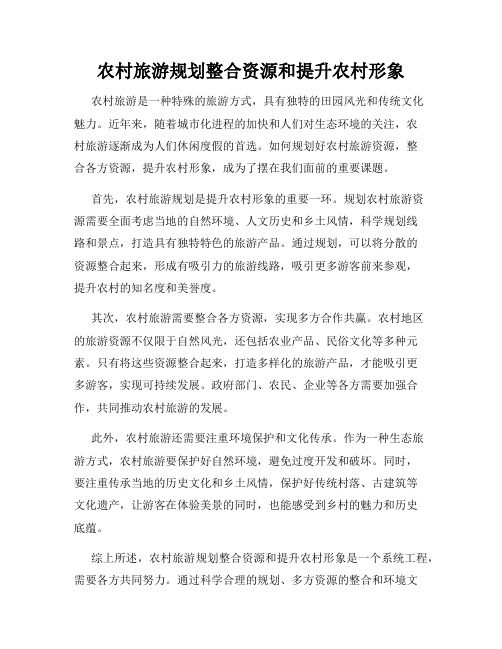 农村旅游规划整合资源和提升农村形象

农村旅游是一种特殊的旅游方式，具有独特的田园风光和传统文化魅力。近年来，随着城市化进程的加快和人们对生态环境的关注，农村旅游逐渐成为人们休闲度假的首选。如何规划好农村旅游资源，整合各方资源，提升农村形象，成为了摆在我们面前的重要课题。

首先，农村旅游规划是提升农村形象的重要一环。规划农村旅游资源需要全面考虑当地的自然环境、人文历史和乡土风情，科学规划线路和景点，打造具有独特特色的旅游产品。通过规划，可以将分散的资源整合起来，形成有吸引力的旅游线路，吸引更多游客前来参观，提升农村的知名度和美誉度。

其次，农村旅游需要整合各方资源，实现多方合作共赢。农村地区的旅游资源不仅限于自然风光，还包括农业产品、民俗文化等多种元素。只有将这些资源整合起来，打造多样化的旅游产品，才能吸引更多游客，实现可持续发展。政府部门、农民、企业等各方需要加强合作，共同推动农村旅游的发展。

此外，农村旅游还需要注重环境保护和文化传承。作为一种生态旅游方式，农村旅游要保护好自然环境，避免过度开发和破坏。同时，要注重传承当地的历史文化和乡土风情，保护好传统村落、古建筑等文化遗产，让游客在体验美景的同时，也能感受到乡村的魅力和历史底蕴。

综上所述，农村旅游规划整合资源和提升农村形象是一个系统工程，需要各方共同努力。通过科学合理的规划、多方资源的整合和环境文